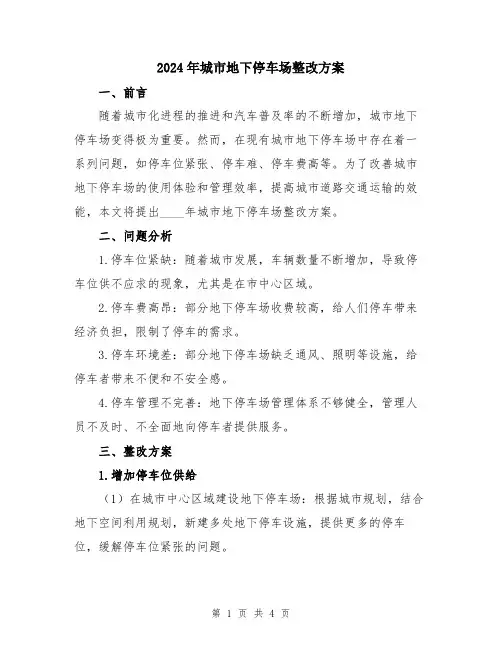 2024年城市地下停车场整改方案

一、前言

随着城市化进程的推进和汽车普及率的不断增加，城市地下停车场变得极为重要。然而，在现有城市地下停车场中存在着一系列问题，如停车位紧张、停车难、停车费高等。为了改善城市地下停车场的使用体验和管理效率，提高城市道路交通运输的效能，本文将提出____年城市地下停车场整改方案。

二、问题分析

1.停车位紧缺：随着城市发展，车辆数量不断增加，导致停车位供不应求的现象，尤其是在市中心区域。

2.停车费高昂：部分地下停车场收费较高，给人们停车带来经济负担，限制了停车的需求。

3.停车环境差：部分地下停车场缺乏通风、照明等设施，给停车者带来不便和不安全感。

4.停车管理不完善：地下停车场管理体系不够健全，管理人员不及时、不全面地向停车者提供服务。

三、整改方案

1.增加停车位供给

（1）在城市中心区域建设地下停车场：根据城市规划，结合地下空间利用规划，新建多处地下停车设施，提供更多的停车位，缓解停车位紧张的问题。

第 1 页 共 4 页